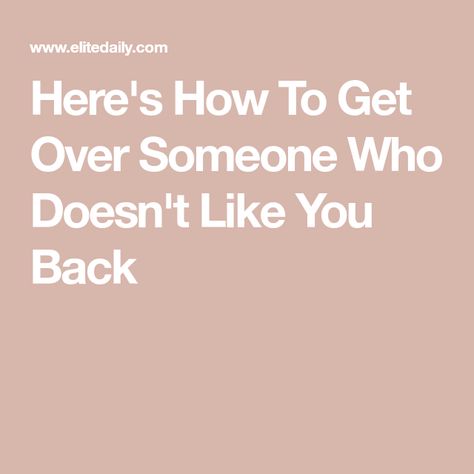 www.elitedaily.com

Here's How To Get Over Someone Who Doesn't Like You Back